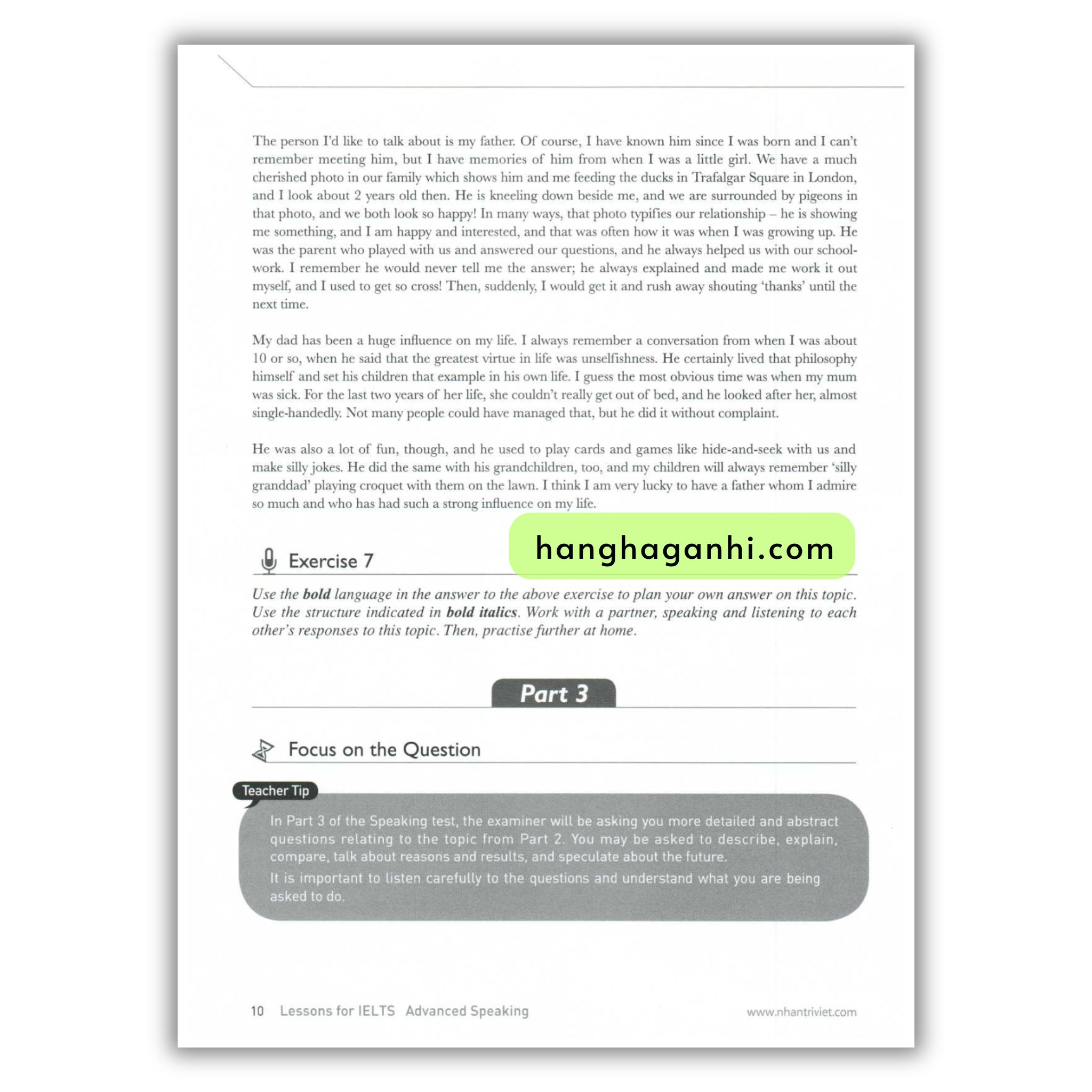 The person I'd like to talk about is my father. Of course, I have known him since I was born and I can't remember meeting him, but I have memories of him from when I was a little girl. We have a much cherished photo in our family which shows him and me feeding the ducks in Trafalgar Square in London, and I look about 2 years old then. He is kneeling down beside me, and we are surrounded by pigeons in that photo, and we both look so happy! In many ways, that photo typifies our relationship – he is showing me something, and I am happy and interested, and that was often how it was when I was growing up. He was the parent who played with us and answered our questions, and he always helped us with our schoolwork. I remember he would never tell me the answer; he always explained and made me work it out myself, and I used to get so cross! Then, suddenly, I would get it and rush away shouting 'thanks' until the next time.

My dad has been a huge influence on my life. I always remember a conversation from when I was about 10 or so, when he said that the greatest virtue in life was unselfishness. He certainly lived that philosophy himself and set his children that example in his own life. I guess the most obvious time was when my mum was sick. For the last two years of her life, she couldn't really get out of bed, and he looked after her, almost single-handedly. Not many people could have managed that, but he did it without complaint.

He was also a lot of fun, though, and he used to play cards and games like hide-and-seek with us and make silly jokes. He did the same with his grandchildren, too, and my children will always remember 'silly granddad' playing croquet with them on the lawn. I think I am very lucky to have a father whom I admire so much and who has had such a strong influence on my life.

Exercise 7

Use the bold language in the answer to the above exercise to plan your own answer on this topic. Use the structure indicated in bold italics. Work with a partner, speaking and listening to each other's responses to this topic. Then, practise further at home.

Part 3

Focus on the Question

Teacher Tip

In Part 3 of the Speaking test, the examiner will be asking you more detailed and abstract questions relating to the topic from Part 2. You may be asked to describe, explain, compare, talk about reasons and results, and speculate about the future.

It is important to listen carefully to the questions and understand what you are being asked to do.

10 Lessons for IELTS Advanced Speaking www.nhantriviet.com

hanghaganhi.com